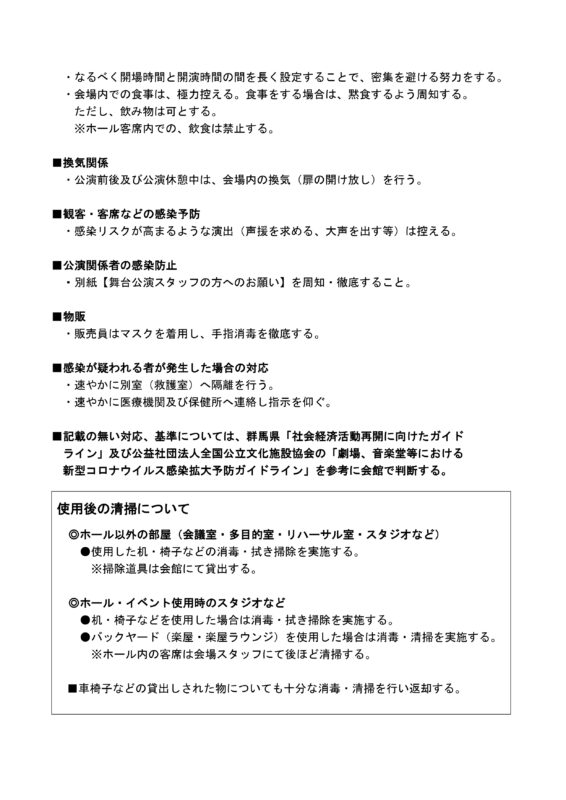 ・なるべく開場時間と開演時間の間を長く設定することで、密集を避ける努力をする。
・会場内での食事は、極力控える。食事をする場合は、黙食するよう周知する。
ただし、飲み物は可とする。
※ホール客席内での、飲食は禁止する。

■換気関係
・公演前後及び公演休憩中は、会場内の換気（扉の開け放し）を行う。

■観客・客席などの感染予防
・感染リスクが高まるような演出（声援を求める、大声を出す等）は控える。

■公演関係者の感染防止
・別紙【舞台公演スタッフの方へのお願い】を周知・徹底すること。

■物販
・販売員はマスクを着用し、手指消毒を徹底する。

■感染が疑われる者が発生した場合の対応
・速やかに別室（救護室）へ隔離を行う。
・速やかに医療機関及び保健所へ連絡し指示を仰ぐ。

■記載の無い対応、基準については、群馬県「社会経済活動再開に向けたガイドライン」及び公益社団法人全国公立文化施設協会の「劇場、音楽堂等における新型コロナウイルス感染拡大予防ガイドライン」を参考に会館で判断する。

使用後の清掃について

◎ホール以外の部屋（会議室・多目的室・リハーサル室・スタジオなど）
●使用した机・椅子などの消毒・拭き掃除を実施する。
※掃除道具は会館にて貸出する。

◎ホール・イベント使用時のスタジオなど
●机・椅子などを使用した場合は消毒・拭き掃除を実施する。
●バックヤード（楽屋・楽屋ラウンジ）を使用した場合は消毒・清掃を実施する。
※ホール内の客席は会場スタッフにて後ほど清掃する。

■車椅子などの貸出しされた物についても十分な消毒・清掃を行い返却する。